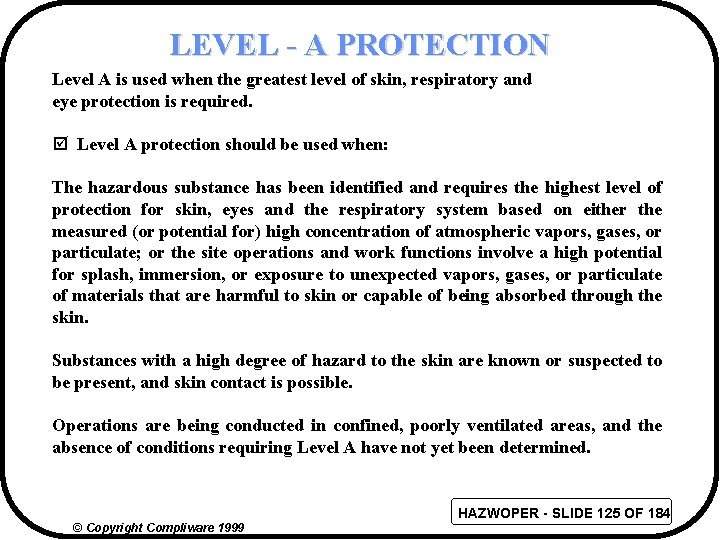 LEVEL - A PROTECTION

Level A is used when the greatest level of skin, respiratory and eye protection is required.

☑ Level A protection should be used when:

The hazardous substance has been identified and requires the highest level of protection for skin, eyes and the respiratory system based on either the measured (or potential for) high concentration of atmospheric vapors, gases, or particulate; or the site operations and work functions involve a high potential for splash, immersion, or exposure to unexpected vapors, gases, or particulate of materials that are harmful to skin or capable of being absorbed through the skin.

Substances with a high degree of hazard to the skin are known or suspected to be present, and skin contact is possible.

Operations are being conducted in confined, poorly ventilated areas, and the absence of conditions requiring Level A have not yet been determined.

HAZWOPER - SLIDE 125 OF 184

© Copyright Compliware 1999